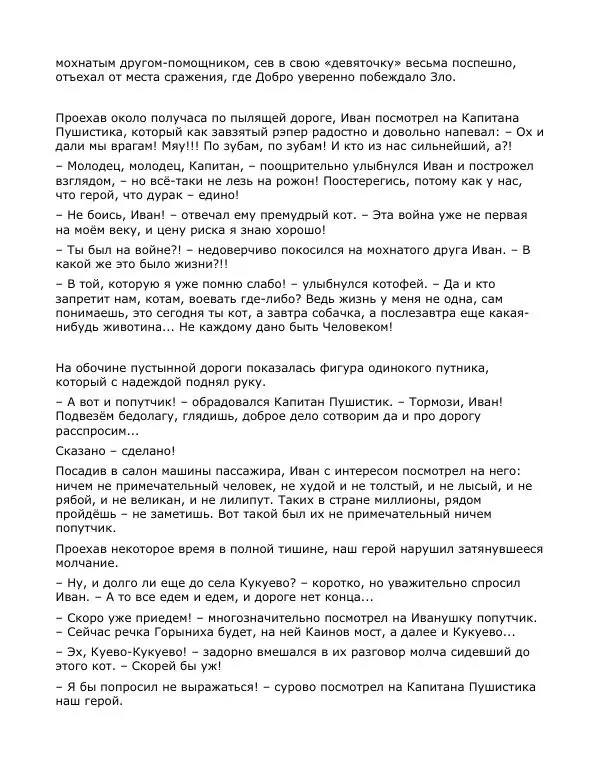 мохнатым другом-помощником, сев в свою «девяточку» весьма поспешно, отъехал от места сражения, где Добро уверенно побеждало Зло.

Проехав около получаса по пылящей дороге, Иван посмотрел на Капитана Пушистика, который как завзятый рэпер радостно и довольно напевал: – Ох и дали мы врагам! Мяу!!! По зубам, по зубам! И кто из нас сильнейший, а?!

– Молодец, молодец, Капитан, – поощрительно улыбнулся Иван и построжел взглядом, – но всё-таки не лезь на рожон! Поостерегись, потому как у нас, что герой, что дурак – едино!

– Не боись, Иван! – отвечал ему премудрый кот. – Эта война уже не первая на моём веку, и цену риска я знаю хорошо!

– Ты был на войне?! – недоверчиво покосился на мохнатого друга Иван. – В какой же это было жизни?!!

– В той, которую я уже помню слабо! – улыбнулся котофей. – Да и кто запретит нам, котам, воевать где-либо? Ведь жизнь у меня не одна, сам понимаешь, это сегодня ты кот, а завтра собачка, а послезавтра еще какая-нибудь животина... Не каждому дано быть Человеком!

На обочине пустынной дороги показалась фигура одинокого путника, который с надеждой поднял руку.

– А вот и попутчик! – обрадовался Капитан Пушистик. – Тормози, Иван! Подвезём бедолагу, глядишь, доброе дело сотворим да и про дорогу расспросим...

Сказано – сделано!

Посадив в салон машины пассажира, Иван с интересом посмотрел на него: ничем не примечательный человек, не худой и не толстый, и не лысый, и не рябой, и не великан, и не лилипут. Таких в стране миллионы, рядом пройдёшь – не заметишь. Вот такой был их не примечательный ничем попутчик.

Проехав некоторое время в полной тишине, наш герой нарушил затянувшееся молчание.

– Ну, и долго ли еще до села Кукуево? – коротко, но уважительно спросил Иван. – А то все едем и едем, и дороге нет конца...

– Скоро уже приедем! – многозначительно посмотрел на Иванушку попутчик. – Сейчас речка Горыниха будет, на ней Каинов мост, а далее и Кукуево...

– Эх, Куево-Кукуево! – задорно вмешался в их разговор молча сидевший до этого кот. – Скорей бы уж!

– Я бы попросил не выражаться! – сурово посмотрел на Капитана Пушистика наш герой.